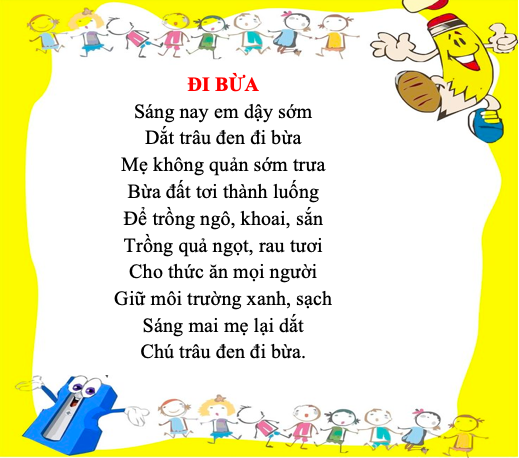 ĐI BỪA
Sáng nay em dậy sớm
Dắt trâu đen đi bừa
Mẹ không quản sớm trưa
Bừa đất tơi thành luống
Để trồng ngô, khoai, sắn
Trồng quả ngọt, rau tươi
Cho thức ăn mọi người
Giữ môi trường xanh, sạch
Sáng mai mẹ lại dắt
Chú trâu đen đi bừa.